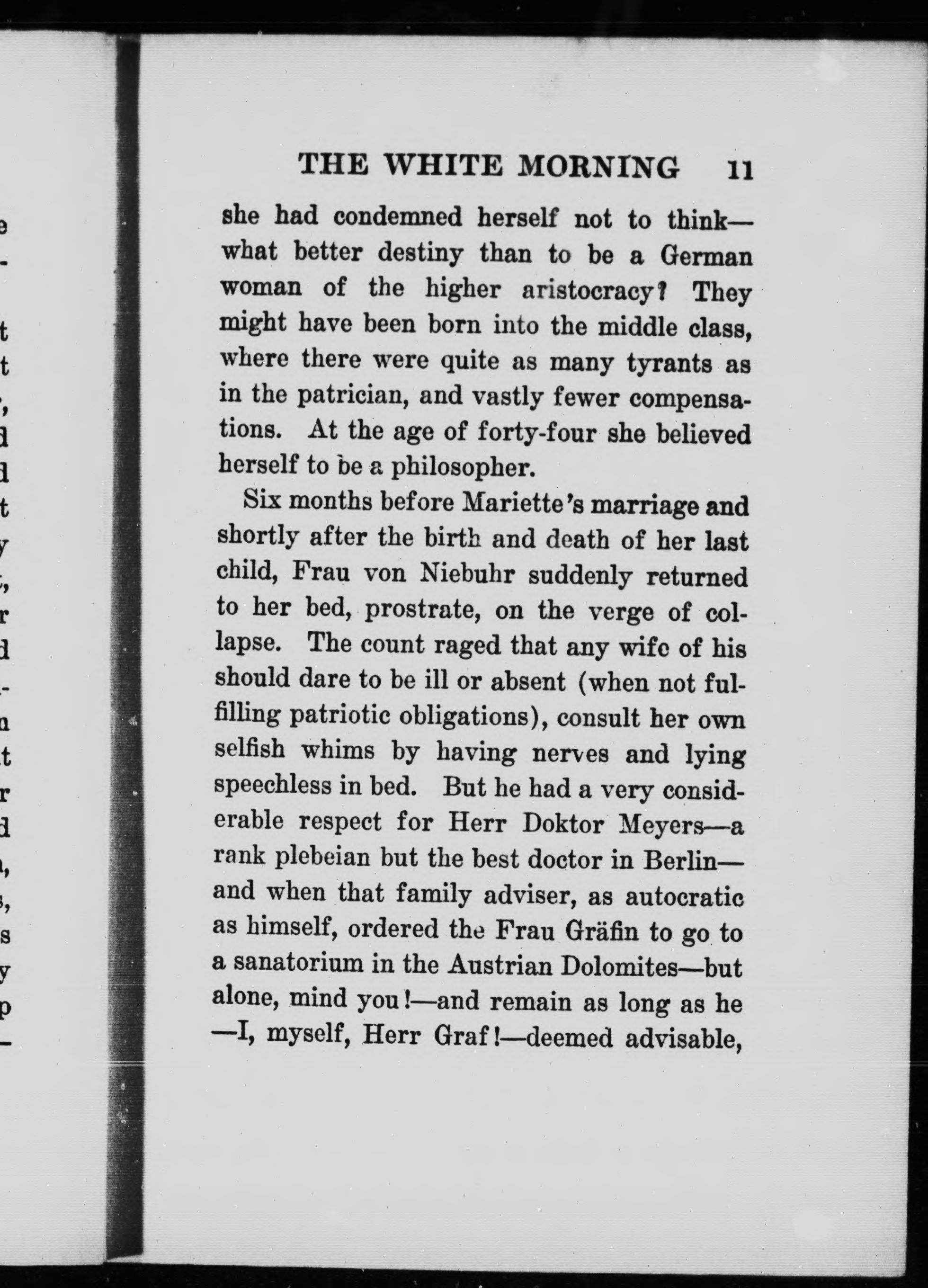 THE WHITE MORNING 11

she had condemned herself not to think—what better destiny than to be a German woman of the higher aristocracy? They might have been born into the middle class, where there were quite as many tyrants as in the patrician, and vastly fewer compensations. At the age of forty-four she believed herself to be a philosopher.

Six months before Mariette's marriage and shortly after the birth and death of her last child, Frau von Niebuhr suddenly returned to her bed, prostrate, on the verge of collapse. The count raged that any wife of his should dare to be ill or absent (when not fulfilling patriotic obligations), consult her own selfish whims by having nerves and lying speechless in bed. But he had a very considerable respect for Herr Doktor Meyers—a rank plebeian but the best doctor in Berlin—and when that family adviser, as autocratic as himself, ordered the Frau Gräfin to go to a sanatorium in the Austrian Dolomites—but alone, mind you!—and remain as long as he—I, myself, Herr Graf!—deemed advisable,